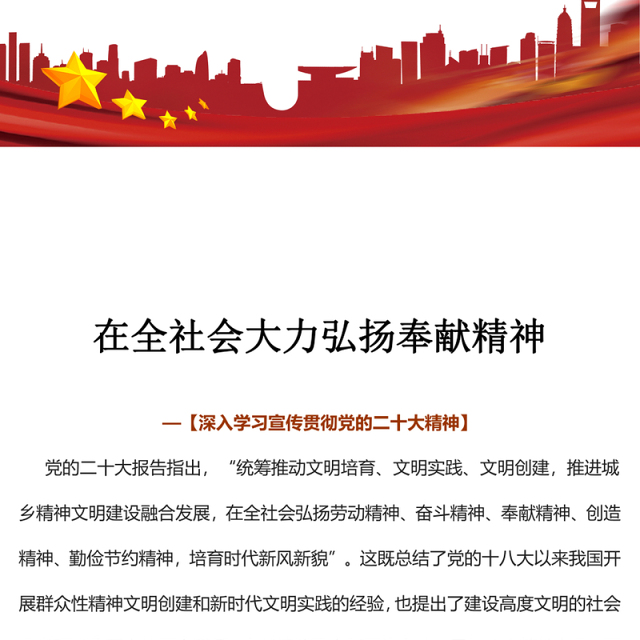 在全社会大力弘扬奉献精神

—【深入学习宣传贯彻党的二十大精神】

党的二十大报告指出，“统筹推动文明培育、文明实践、文明创建，推进城乡精神文明建设融合发展，在全社会弘扬劳动精神、奋斗精神、奉献精神、创造精神、勤俭节约精神，培育时代新风新貌”。这既总结了党的十八大以来我国开展群众性精神文明创建和新时代文明实践的经验，也提出了建设高度文明的社会